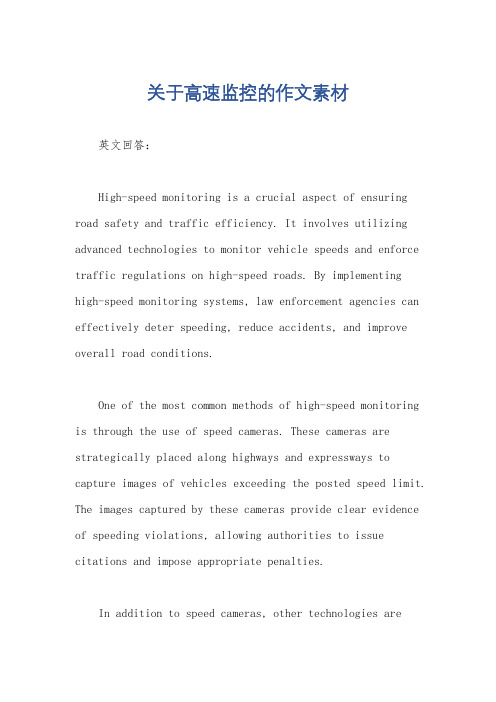 关于高速监控的作文素材

英文回答：

High-speed monitoring is a crucial aspect of ensuring road safety and traffic efficiency. It involves utilizing advanced technologies to monitor vehicle speeds and enforce traffic regulations on high-speed roads. By implementing high-speed monitoring systems, law enforcement agencies can effectively deter speeding, reduce accidents, and improve overall road conditions.

One of the most common methods of high-speed monitoring is through the use of speed cameras. These cameras are strategically placed along highways and expressways to capture images of vehicles exceeding the posted speed limit. The images captured by these cameras provide clear evidence of speeding violations, allowing authorities to issue citations and impose appropriate penalties.

In addition to speed cameras, other technologies are